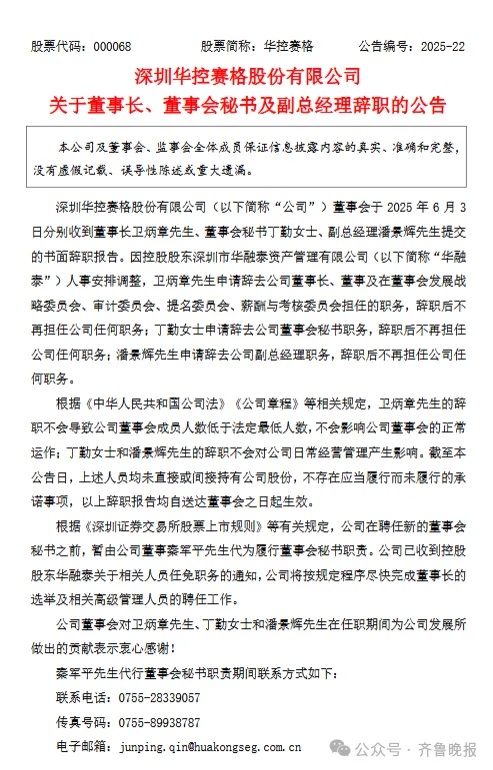 股票代码：000068　　股票简称：华控赛格　　公告编号：2025-22

深圳华控赛格股份有限公司
关于董事长、董事会秘书及副总经理辞职的公告

本公司及董事会、监事会全体成员保证信息披露内容的真实、准确和完整，没有虚假记载、误导性陈述或重大遗漏。

深圳华控赛格股份有限公司（以下简称“公司”）董事会于 2025 年 6 月 3 日分别收到董事长卫炳章先生、董事会秘书丁勤女士、副总经理潘景辉先生提交的书面辞职报告。因控股股东深圳市华融泰资产管理有限公司（以下简称“华融泰”）人事安排调整，卫炳章先生申请辞去公司董事长、董事及在董事会发展战略委员会、审计委员会、提名委员会、薪酬与考核委员会担任的职务，辞职后不再担任公司任何职务；丁勤女士申请辞去公司董事会秘书职务，辞职后不再担任公司任何职务；潘景辉先生申请辞去公司副总经理职务，辞职后不再担任公司任何职务。

根据《中华人民共和国公司法》《公司章程》等相关规定，卫炳章先生的辞职不会导致公司董事会成员人数低于法定最低人数，不会影响公司董事会的正常运作；丁勤女士和潘景辉先生的辞职不会对公司日常经营管理产生影响。截至本公告日，上述人员均未直接或间接持有公司股份，不存在应当履行而未履行的承诺事项，以上辞职报告均自送达董事会之日起生效。

根据《深圳证券交易所股票上市规则》等有关规定，公司在聘任新的董事会秘书之前，暂由公司董事秦军平先生代为履行董事会秘书职责。公司已收到控股股东华融泰关于相关人员任免职务的通知，公司将按规定程序尽快完成董事长的选举及相关高级管理人员的聘任工作。

公司董事会对卫炳章先生、丁勤女士和潘景辉先生在任职期间为公司发展所做出的贡献表示衷心感谢！

秦军平先生代行董事会秘书职责期间联系方式如下：
联系电话：0755-28339057
传真号码：0755-89938787
电子邮箱：junping.qin@huakongseg.com.cn

公众号 · 齐鲁晚报